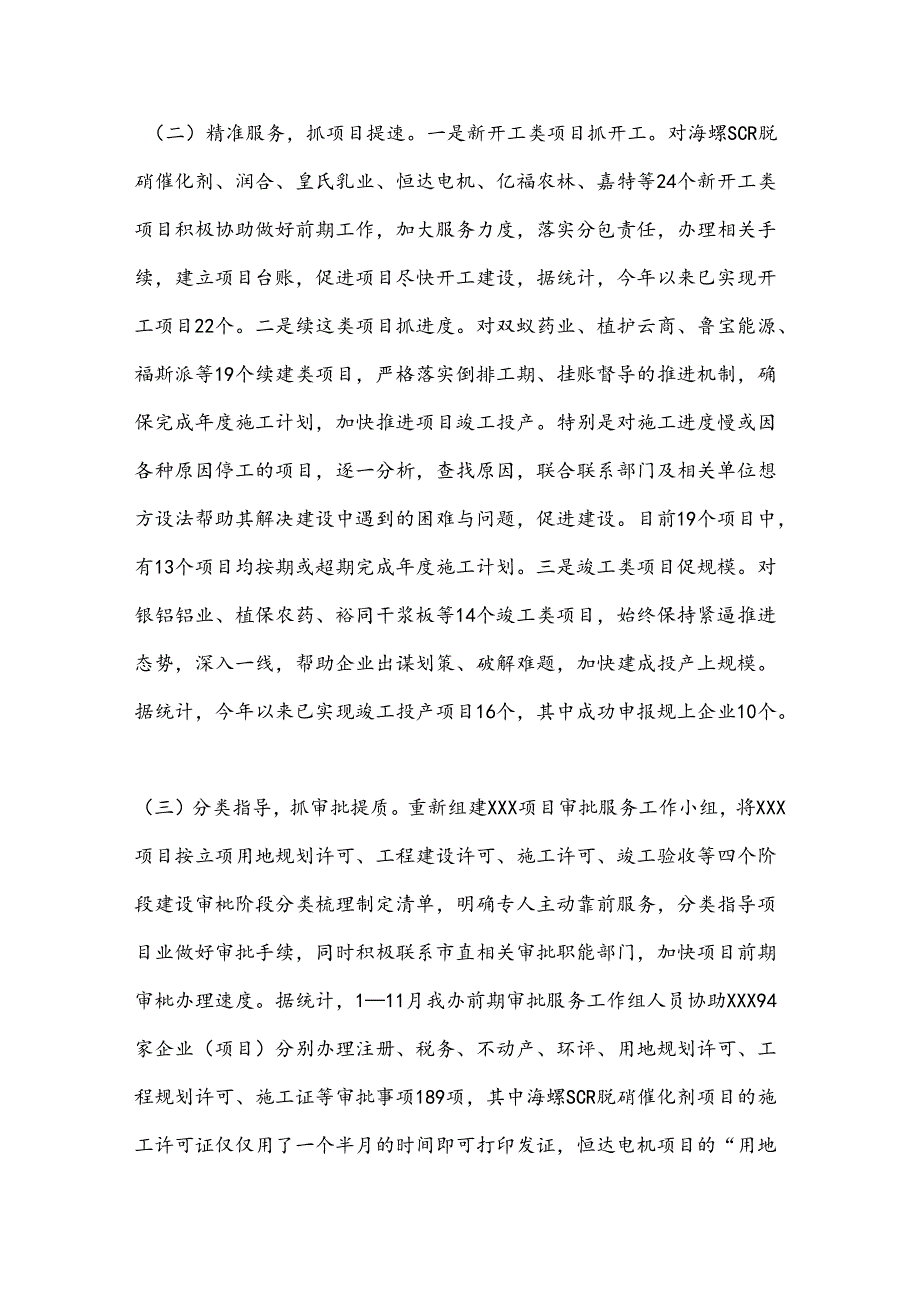 （二）精准服务，抓项目提速。一是新开工类项目抓开工。对海螺SCR脱硝催化剂、润合、皇氏乳业、恒达电机、亿福农林、嘉特等24个新开工类项目积极协助做好前期工作，加大服务力度，落实分包责任，办理相关手续，建立项目台账，促进项目尽快开工建设，据统计，今年以来已实现开工项目22个。二是续这类项目抓进度。对双蚁药业、植护云商、鲁宝能源、福斯派等19个续建类项目，严格落实倒排工期、挂账督导的推进机制，确保完成年度施工计划，加快推进项目竣工投产。特别是对施工进度慢或因各种原因停工的项目，逐一分析，查找原因，联合联系部门及相关单位想方设法帮助其解决建设中遇到的困难与问题，促进建设。目前19个项目中，有13个项目均按期或超期完成年度施工计划。三是竣工类项目促规模。对银铝铝业、植保农药、裕同干浆板等14个竣工类项目，始终保持紧逼推进态势，深入一线，帮助企业出谋划策、破解难题，加快建成投产上规模。据统计，今年以来已实现竣工投产项目16个，其中成功申报规上企业10个。

（三）分类指导，抓审批提质。重新组建XXX项目审批服务工作小组，将XXX项目按立项用地规划许可、工程建设许可、施工许可、竣工验收等四个阶段建设审枇阶段分类梳理制定清单，明确专人主动靠前服务，分类指导项目业做好审批手续，同时积极联系市直相关审批职能部门，加快项目前期审枇办理速度。据统计，1—11月我办前期审批服务工作组人员协助XXX94家企业（项目）分别办理注册、税务、不动产、环评、用地规划许可、工程规划许可、施工证等审批事项189项，其中海螺SCR脱硝催化剂项目的施工许可证仅仅用了一个半月的时间即可打印发证，恒达电机项目的“用地